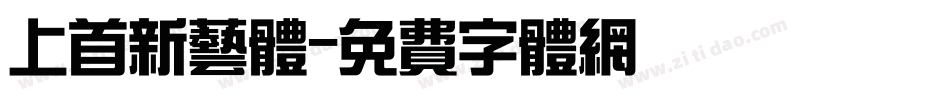 上首新藝體-免費字體網

www.zitidao.com